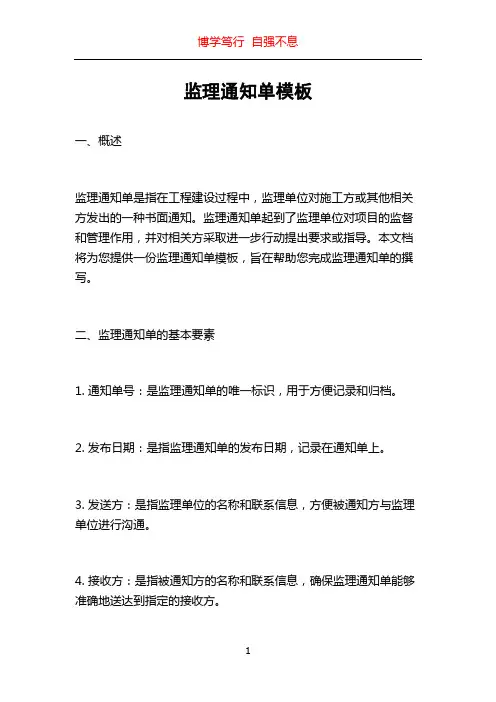 博学笃行 自强不息

监理通知单模板

一、概述

监理通知单是指在工程建设过程中，监理单位对施工方或其他相关方发出的一种书面通知。监理通知单起到了监理单位对项目的监督和管理作用，并对相关方采取进一步行动提出要求或指导。本文档将为您提供一份监理通知单模板，旨在帮助您完成监理通知单的撰写。

二、监理通知单的基本要素

1. 通知单号：是监理通知单的唯一标识，用于方便记录和归档。

2. 发布日期：是指监理通知单的发布日期，记录在通知单上。

3. 发送方：是指监理单位的名称和联系信息，方便被通知方与监理单位进行沟通。

4. 接收方：是指被通知方的名称和联系信息，确保监理通知单能够准确地送达到指定的接收方。

1